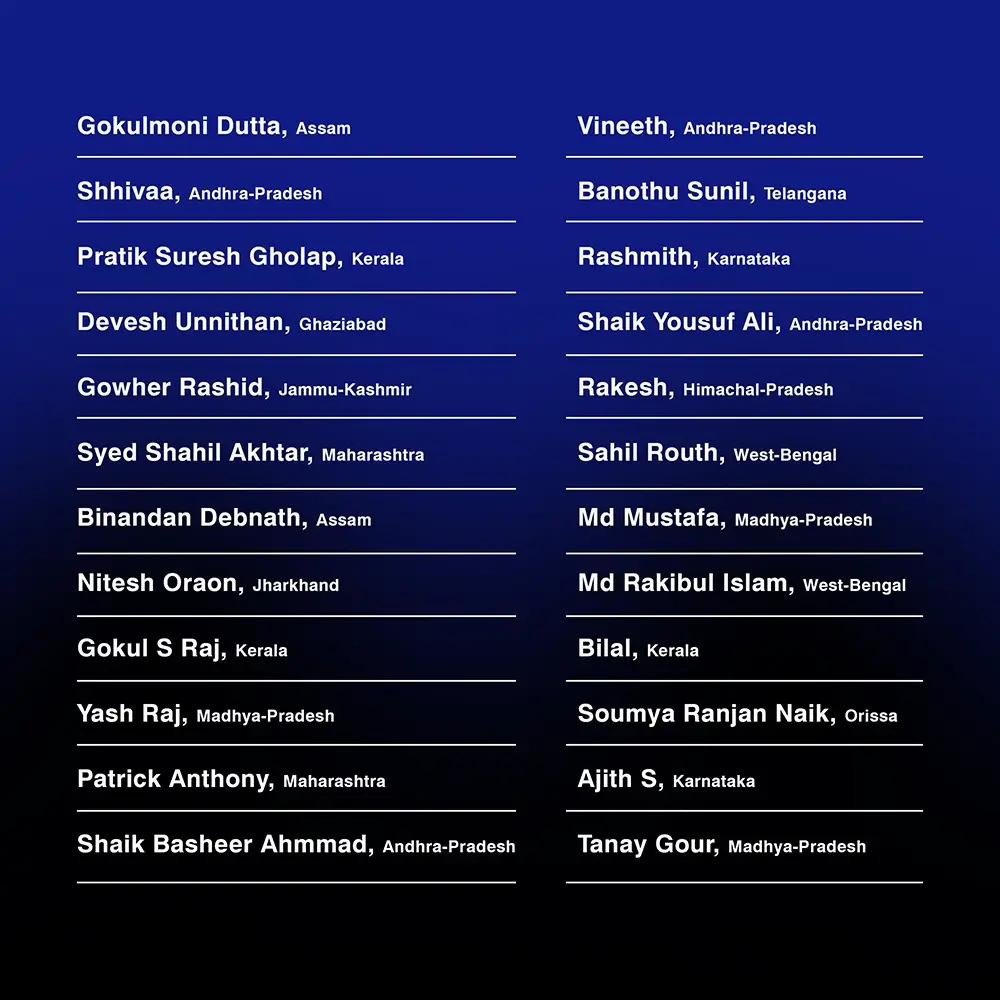 Gokulmoni Dutta, Assam

Shhivaa, Andhra-Pradesh

Pratik Suresh Gholap, Kerala

Devesh Unnithan, Ghaziabad

Gowher Rashid, Jammu-Kashmir

Syed Shahil Akhtar, Maharashtra

Binandan Debnath, Assam

Nitesh Oraon, Jharkhand

Gokul S Raj, Kerala

Yash Raj, Madhya-Pradesh

Patrick Anthony, Maharashtra

Shaik Basheer Ahmmad, Andhra-Pradesh

Vineeth, Andhra-Pradesh

Banothu Sunil, Telangana

Rashmith, Karnataka

Shaik Yousuf Ali, Andhra-Pradesh

Rakesh, Himachal-Pradesh

Sahil Routh, West-Bengal

Md Mustafa, Madhya-Pradesh

Md Rakibul Islam, West-Bengal

Bilal, Kerala

Soumya Ranjan Naik, Orissa

Ajith S, Karnataka

Tanay Gour, Madhya-Pradesh